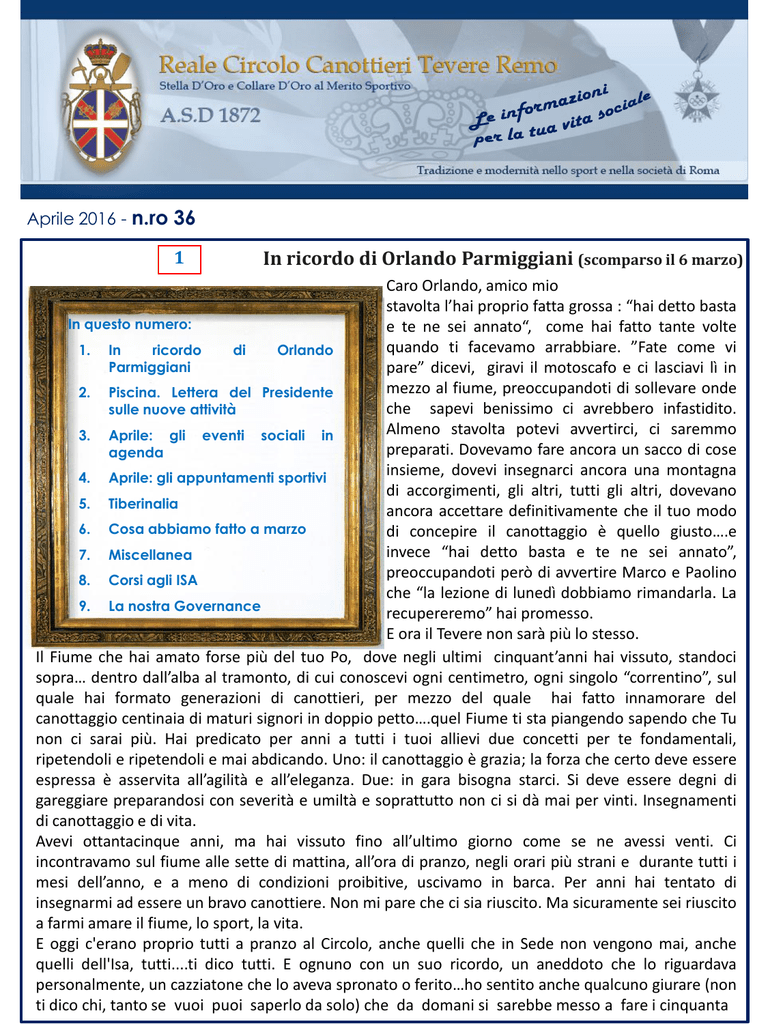 Reale Circolo Canottieri Tevere Remo
Stella D'Oro e Collare D'Oro al Merito Sportivo
A.S.D 1872

Le informazioni per la tua vita sociale

Tradizione e modernità nello sport e nella società di Roma

Aprile 2016 - n.ro 36

1

In ricordo di Orlando Parmiggiani (scomparso il 6 marzo)

In questo numero:
1. In ricordo di Orlando Parmiggiani
2. Piscina. Lettera del Presidente sulle nuove attività
3. Aprile: gli eventi sociali in agenda
4. Aprile: gli appuntamenti sportivi
5. Tiberinalia
6. Cosa abbiamo fatto a marzo
7. Miscellanea
8. Corsi agli ISA
9. La nostra Governance

Caro Orlando, amico mio
stavolta l'hai proprio fatta grossa : "hai detto basta e te ne sei annato", come hai fatto tante volte quando ti facevamo arrabbiare. "Fate come vi pare" dicevi, giravi il motoscafo e ci lasciavi lì in mezzo al fiume, preoccupandoti di sollevare onde che sapevi benissimo ci avrebbero infastidito. Almeno stavolta potevi avvertirci, ci saremmo preparati. Dovevamo fare ancora un sacco di cose insieme, dovevi insegnarci ancora una montagna di accorgimenti, gli altri, tutti gli altri, dovevano ancora accettare definitivamente che il tuo modo di concepire il canottaggio è quello giusto….e invece "hai detto basta e te ne sei annato", preoccupandoti però di avvertire Marco e Paolino che "la lezione di lunedì dobbiamo rimandarla. La recupereremo" hai promesso.
E ora il Tevere non sarà più lo stesso.
Il Fiume che hai amato forse più del tuo Po, dove negli ultimi cinquant'anni hai vissuto, standoci sopra… dentro dall'alba al tramonto, di cui conoscevi ogni centimetro, ogni singolo "correntino", sul quale hai formato generazioni di canottieri, per mezzo del quale hai fatto innamorare del canottaggio centinaia di maturi signori in doppio petto….quel Fiume ti sta piangendo sapendo che Tu non ci sarai più. Hai predicato per anni a tutti i tuoi allievi due concetti per te fondamentali, ripetendoli e ripetendoli e mai abdicando. Uno: il canottaggio è grazia; la forza che certo deve essere espressa è asservita all'agilità e all'eleganza. Due: in gara bisogna starci. Si deve essere degni di gareggiare preparandosi con severità e umiltà e soprattutto non ci si dà mai per vinti. Insegnamenti di canottaggio e di vita.
Avevi ottantacinque anni, ma hai vissuto fino all'ultimo giorno come se ne avessi venti. Ci incontravamo sul fiume alle sette di mattina, all'ora di pranzo, negli orari più strani e durante tutti i mesi dell'anno, e a meno di condizioni proibitive, uscivamo in barca. Per anni hai tentato di insegnarmi ad essere un bravo canottiere. Non mi pare che ci sia riuscito. Ma sicuramente sei riuscito a farmi amare il fiume, lo sport, la vita.
E oggi c'erano proprio tutti a pranzo al Circolo, anche quelli che in Sede non vengono mai, anche quelli dell'Isa, tutti....ti dico tutti. E ognuno con un suo ricordo, un aneddoto che lo riguardava personalmente, un cazziatone che lo aveva spronato o ferito…ho sentito anche qualcuno giurare (non ti dico chi, tanto se vuoi puoi saperlo da solo) che da domani si sarebbe messo a fare i cinquanta